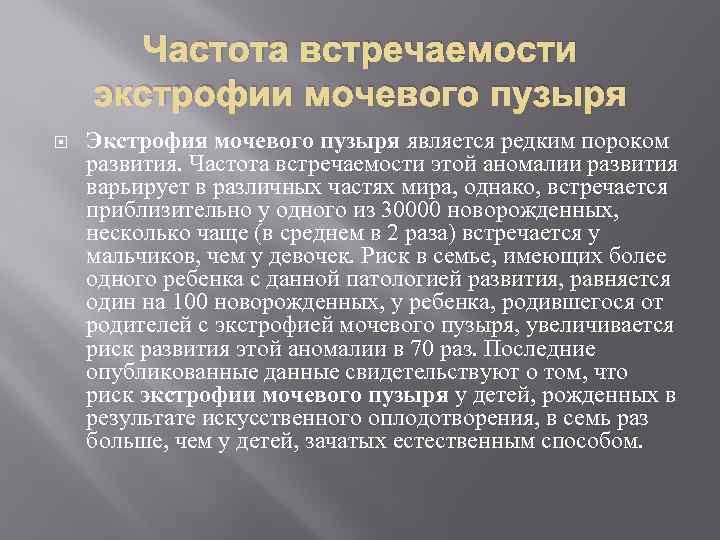 Частота встречаемости экстрофии мочевого пузыря

Экстрофия мочевого пузыря является редким пороком развития. Частота встречаемости этой аномалии развития варьирует в различных частях мира, однако, встречается приблизительно у одного из 30000 новорожденных, несколько чаще (в среднем в 2 раза) встречается у мальчиков, чем у девочек. Риск в семье, имеющих более одного ребенка с данной патологией развития, равняется один на 100 новорожденных, у ребенка, родившегося от родителей с экстрофией мочевого пузыря, увеличивается риск развития этой аномалии в 70 раз. Последние опубликованные данные свидетельствуют о том, что риск экстрофии мочевого пузыря у детей, рожденных в результате искусственного оплодотворения, в семь раз больше, чем у детей, зачатых естественным способом.